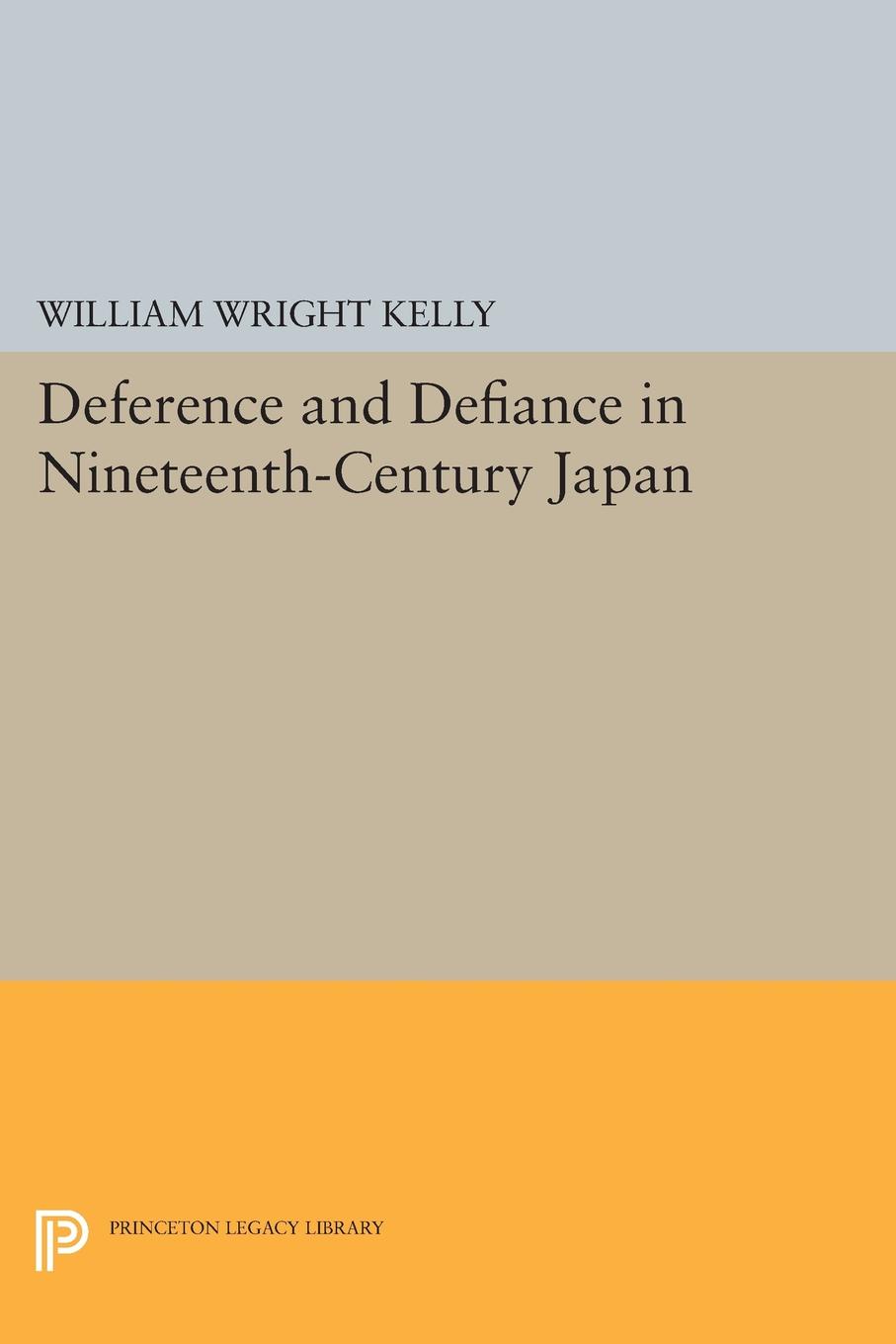 WILLIAM WRIGHT KELLY

Deference and Defiance in Nineteenth-Century Japan

PRINCETON LEGACY LIBRARY